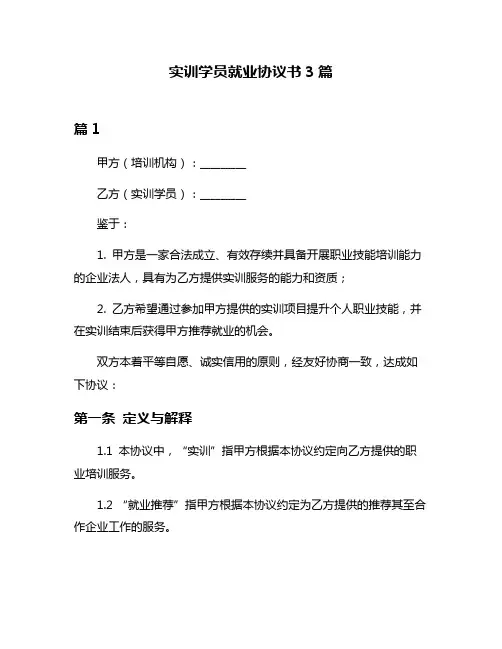 实训学员就业协议书 3 篇

篇 1

甲方（培训机构）：________

乙方（实训学员）：________

鉴于：

1. 甲方是一家合法成立、有效存续并具备开展职业技能培训能力的企业法人，具有为乙方提供实训服务的能力和资质；

2. 乙方希望通过参加甲方提供的实训项目提升个人职业技能，并在实训结束后获得甲方推荐就业的机会。

双方本着平等自愿、诚实信用的原则，经友好协商一致，达成如下协议：

第一条 定义与解释

1.1 本协议中，“实训”指甲方根据本协议约定向乙方提供的职业培训服务。

1.2 “就业推荐”指甲方根据本协议约定为乙方提供的推荐其至合作企业工作的服务。